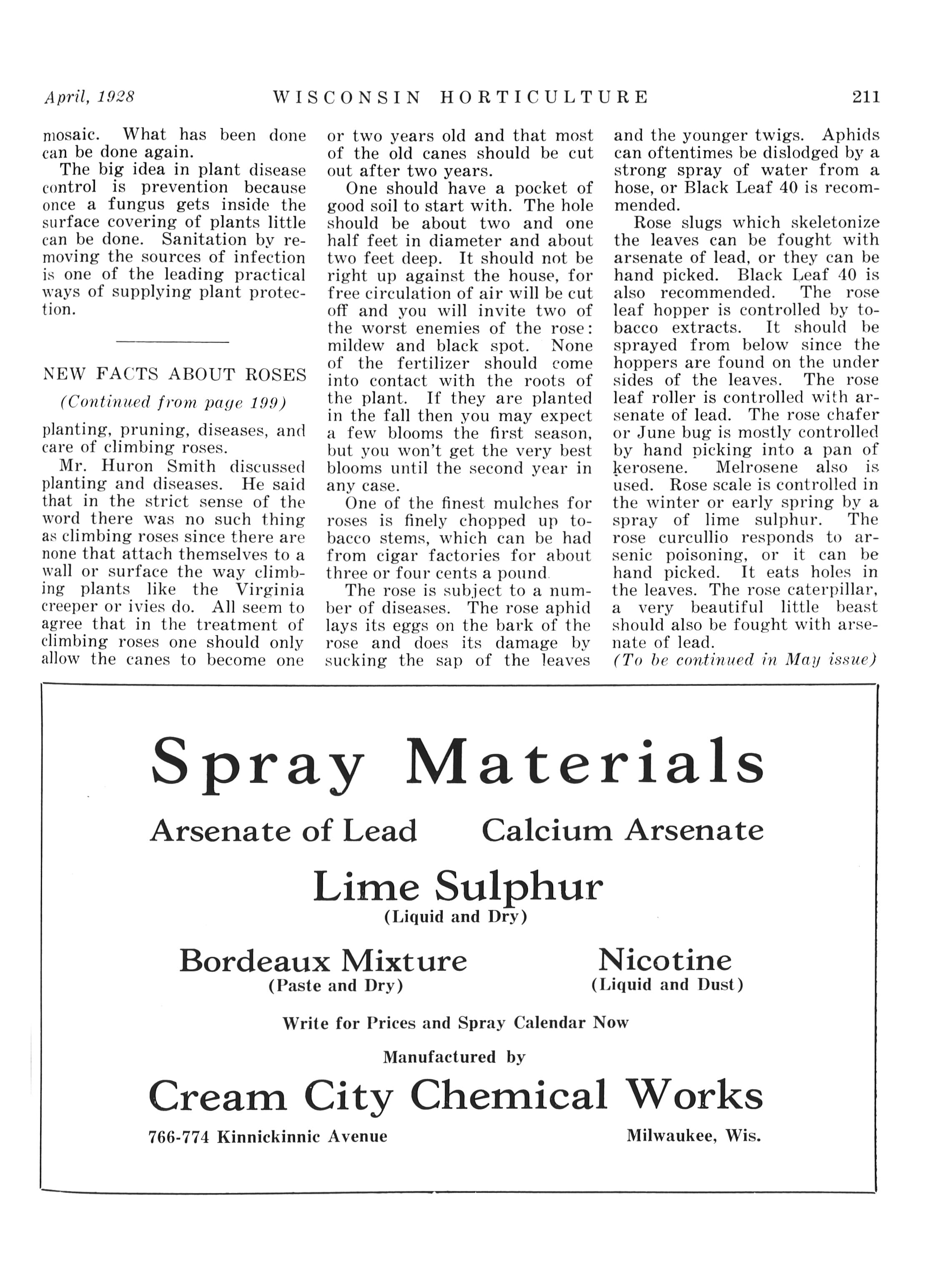 April, 1928 WISCONSIN HORTICULTURE 211

mosaic. What has been done can be done again.

The big idea in plant disease control is prevention because once a fungus gets inside the surface covering of plants little can be done. Sanitation by removing the sources of infection is one of the leading practical ways of supplying plant protection.

NEW FACTS ABOUT ROSES

(Continued from page 199)

planting, pruning, diseases, and care of climbing roses.

Mr. Huron Smith discussed planting and diseases. He said that in the strict sense of the word there was no such thing as climbing roses since there are none that attach themselves to a wall or surface the way climbing plants like the Virginia creeper or ivies do. All seem to agree that in the treatment of climbing roses one should only allow the canes to become one or two years old and that most of the old canes should be cut out after two years.

One should have a pocket of good soil to start with. The hole should be about two and one half feet in diameter and about two feet deep. It should not be right up against the house, for free circulation of air will be cut off and you will invite two of the worst enemies of the rose: mildew and black spot. None of the fertilizer should come into contact with the roots of the plant. If they are planted in the fall then you may expect a few blooms the first season, but you won't get the very best blooms until the second year in any case.

One of the finest mulches for roses is finely chopped up tobacco stems, which can be had from cigar factories for about three or four cents a pound.

The rose is subject to a number of diseases. The rose aphid lays its eggs on the bark of the rose and does its damage by sucking the sap of the leaves and the younger twigs. Aphids can oftentimes be dislodged by a strong spray of water from a hose, or Black Leaf 40 is recommended.

Rose slugs which skeletonize the leaves can be fought with arsenate of lead, or they can be hand picked. Black Leaf 40 is also recommended. The rose leaf hopper is controlled by tobacco extracts. It should be sprayed from below since the hoppers are found on the under sides of the leaves. The rose leaf roller is controlled with arsenate of lead. The rose chafer or June bug is mostly controlled by hand picking into a pan of kerosene. Melrosene also is used. Rose scale is controlled in the winter or early spring by a spray of lime sulphur. The rose curcullio responds to arsenic poisoning, or it can be hand picked. It eats holes in the leaves. The rose caterpillar, a very beautiful little beast should also be fought with arsenate of lead.

(To be continued in May issue)

Spray Materials

Arsenate of Lead Calcium Arsenate

Lime Sulphur
(Liquid and Dry)

Bordeaux Mixture
(Paste and Dry)

Nicotine
(Liquid and Dust)

Write for Prices and Spray Calendar Now

Manufactured by

Cream City Chemical Works

766-774 Kinnickinnic Avenue Milwaukee, Wis.